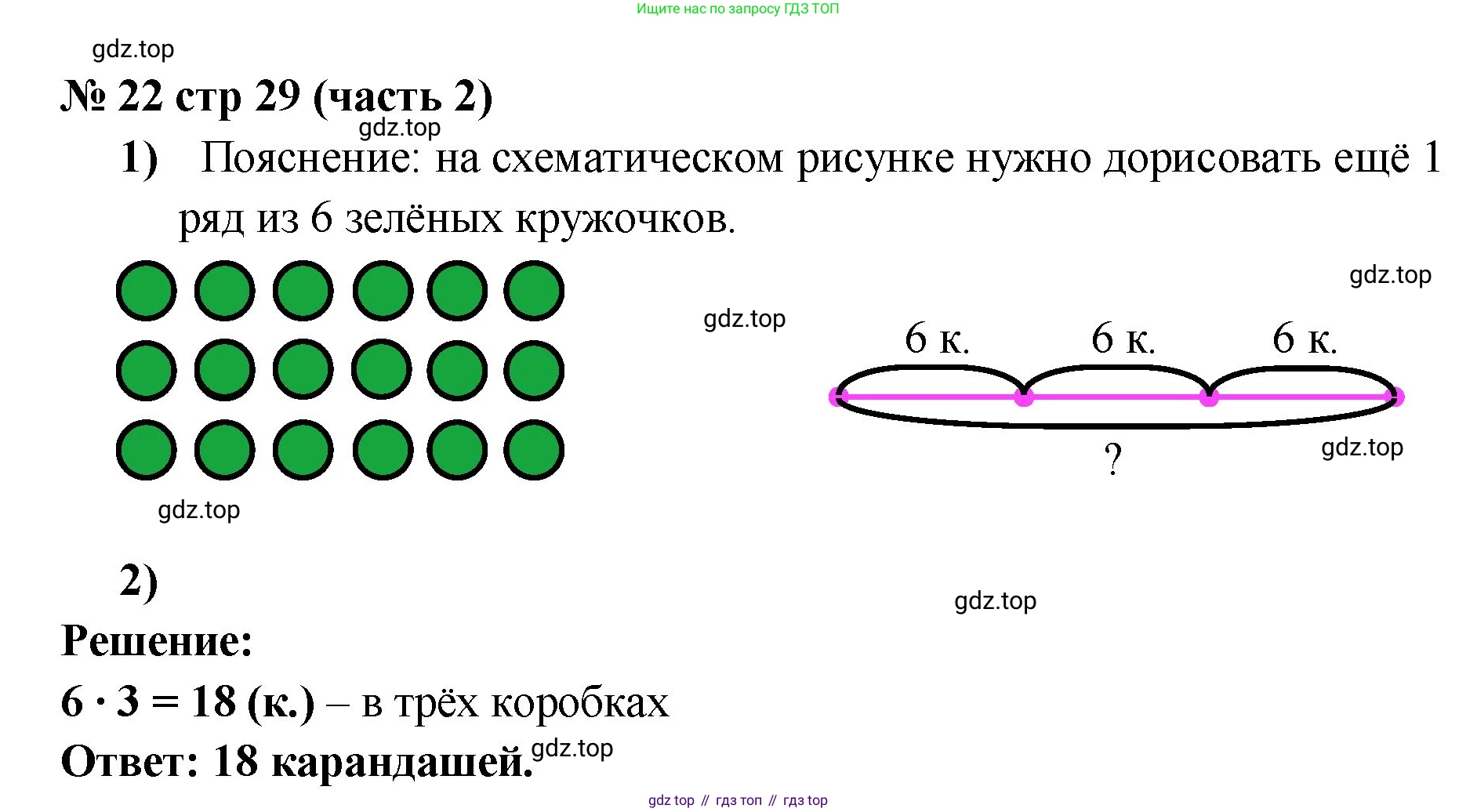 Ищите нас по запросу ГДЗ ТОП

gdz.top

№ 22 стр 29 (часть 2)

gdz.top

1) Пояснение: на схематическом рисунке нужно дорисовать ещё 1 ряд из 6 зелёных кружочков.

gdz.top

gdz.top

6 к. 6 к. 6 к.

?

gdz.top

gdz.top

2)

gdz.top

Решение:

$6 \cdot 3 = 18$ (к.) – в трёх коробках

Ответ: 18 карандашей.

gdz.top

gdz top // гдз топ // гдз top